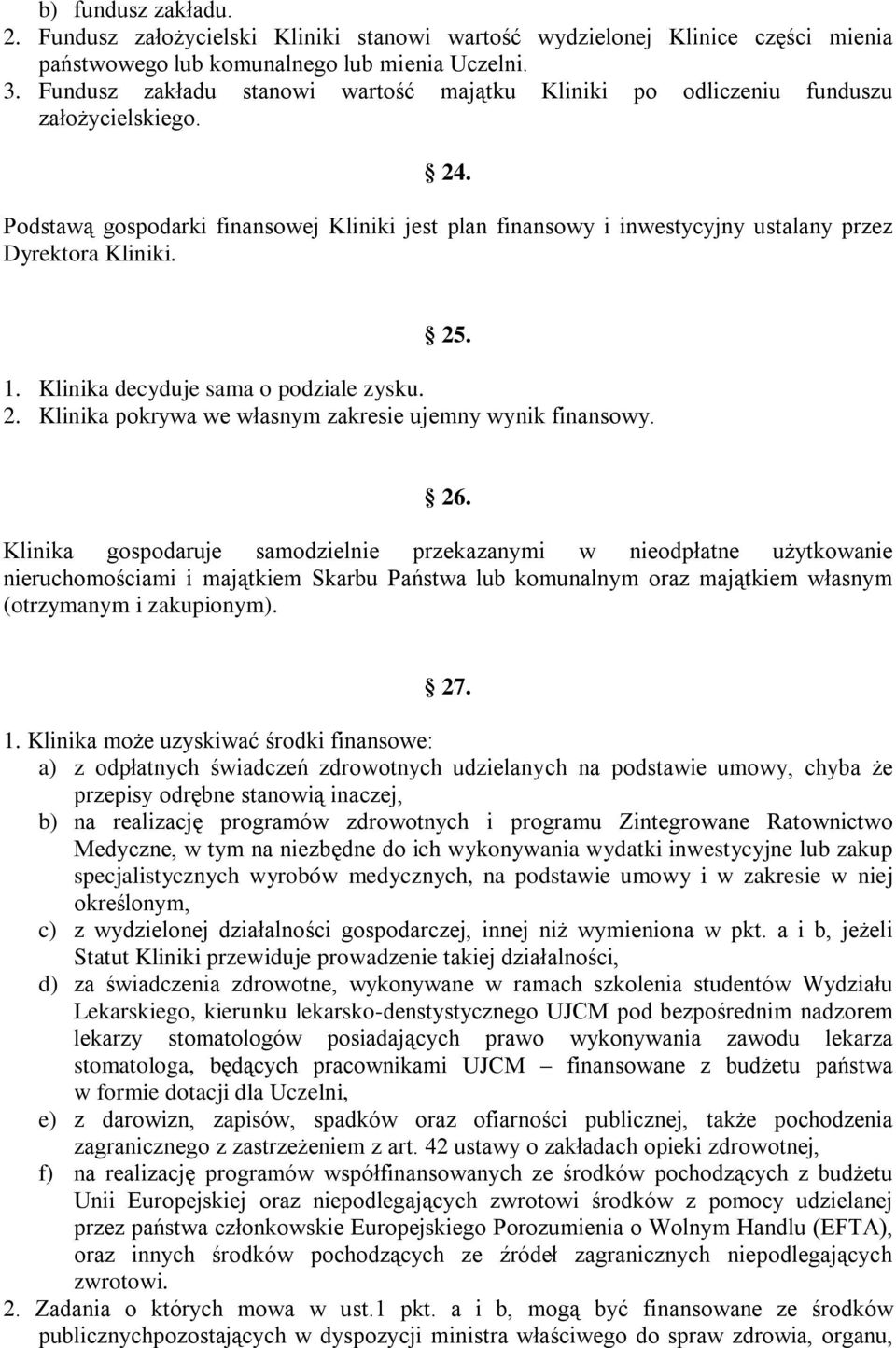 b) fundusz zakładu.
2. Fundusz założycielski Kliniki stanowi wartość wydzielonej Klinice części mienia państwowego lub komunalnego lub mienia Uczelni.
3. Fundusz zakładu stanowi wartość majątku Kliniki po odliczeniu funduszu założycielskiego.

§ 24.

Podstawą gospodarki finansowej Kliniki jest plan finansowy i inwestycyjny ustalany przez Dyrektora Kliniki.

§ 25.

1. Klinika decyduje sama o podziale zysku.
2. Klinika pokrywa we własnym zakresie ujemny wynik finansowy.

§ 26.

Klinika gospodaruje samodzielnie przekazanymi w nieodpłatne użytkowanie nieruchomościami i majątkiem Skarbu Państwa lub komunalnym oraz majątkiem własnym (otrzymanym i zakupionym).

§ 27.

1. Klinika może uzyskiwać środki finansowe:
a) z odpłatnych świadczeń zdrowotnych udzielanych na podstawie umowy, chyba że przepisy odrębne stanowią inaczej,
b) na realizację programów zdrowotnych i programu Zintegrowane Ratownictwo Medyczne, w tym na niezbędne do ich wykonywania wydatki inwestycyjne lub zakup specjalistycznych wyrobów medycznych, na podstawie umowy i w zakresie w niej określonym,
c) z wydzielonej działalności gospodarczej, innej niż wymieniona w pkt. a i b, jeżeli Statut Kliniki przewiduje prowadzenie takiej działalności,
d) za świadczenia zdrowotne, wykonywane w ramach szkolenia studentów Wydziału Lekarskiego, kierunku lekarsko-denstystycznego UJCM pod bezpośrednim nadzorem lekarzy stomatologów posiadających prawo wykonywania zawodu lekarza stomatologa, będących pracownikami UJCM – finansowane z budżetu państwa w formie dotacji dla Uczelni,
e) z darowizn, zapisów, spadków oraz ofiarności publicznej, także pochodzenia zagranicznego z zastrzeżeniem z art. 42 ustawy o zakładach opieki zdrowotnej,
f) na realizację programów współfinansowanych ze środków pochodzących z budżetu Unii Europejskiej oraz niepodlegających zwrotowi środków z pomocy udzielanej przez państwa członkowskie Europejskiego Porozumienia o Wolnym Handlu (EFTA), oraz innych środków pochodzących ze źródeł zagranicznych niepodlegających zwrotowi.
2. Zadania o których mowa w ust.1 pkt. a i b, mogą być finansowane ze środków publicznychpozostających w dyspozycji ministra właściwego do spraw zdrowia, organu,